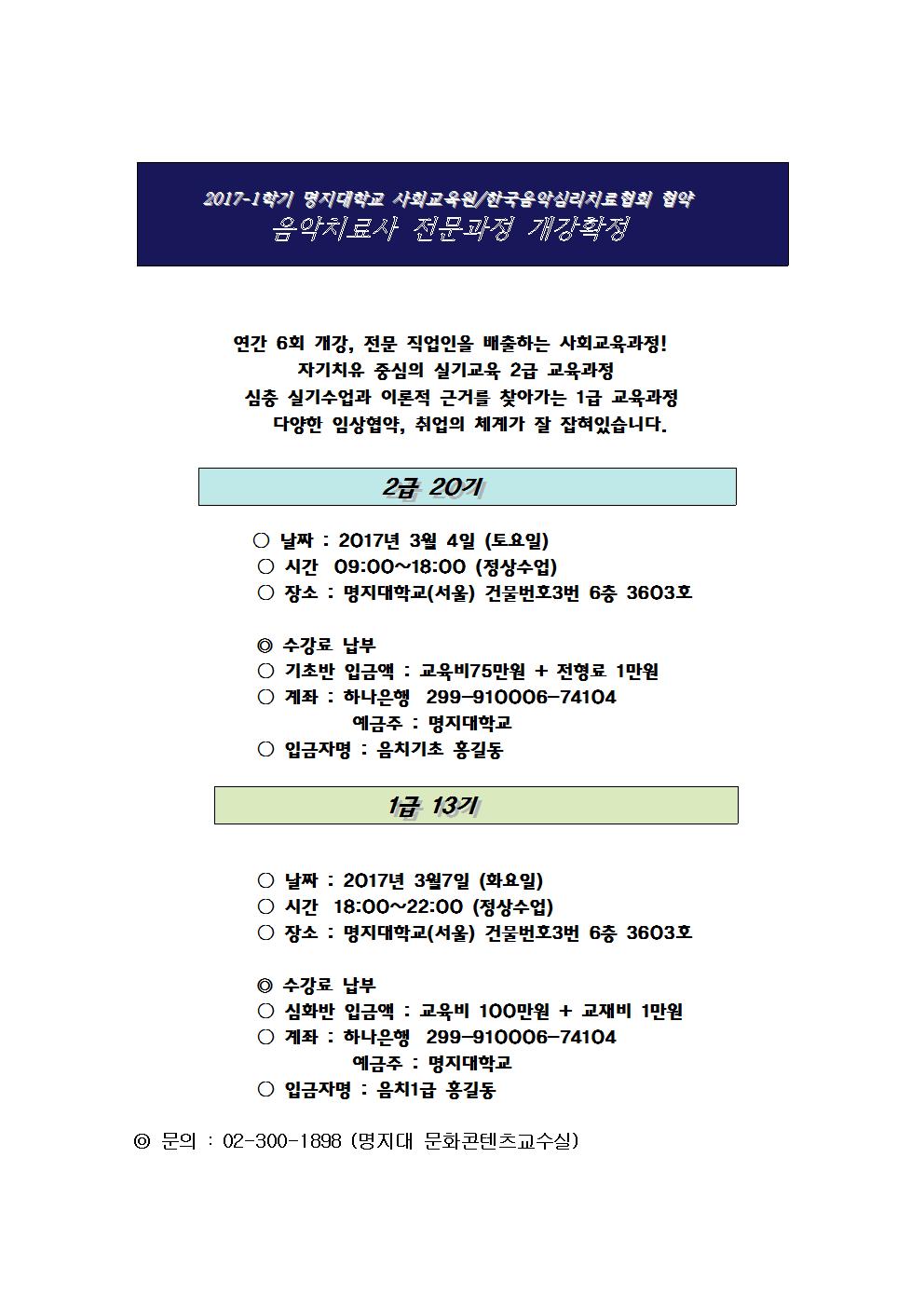 2017-1학기 명지대학교 사회교육원/한국음악심리치료협회 협약
음악치료사 전문과정 개강확정

연간 6회 개강, 전문 직업인을 배출하는 사회교육과정!
자기치유 중심의 실기교육 2급 교육과정
심층 실기수업과 이론적 근거를 찾아가는 1급 교육과정
다양한 임상협약, 취업의 체계가 잘 잡혀있습니다.

2급 20기

○ 날짜 : 2017년 3월 4일 (토요일)
○ 시간 09:00~18:00 (정상수업)
○ 장소 : 명지대학교(서울) 건물번호3번 6층 3603호

◎ 수강료 납부
○ 기초반 입금액 : 교육비75만원 + 전형료 1만원
○ 계좌 : 하나은행 299-910006-74104
예금주 : 명지대학교
○ 입금자명 : 음치기초 홍길동

1급 13기

○ 날짜 : 2017년 3월7일 (화요일)
○ 시간 18:00~22:00 (정상수업)
○ 장소 : 명지대학교(서울) 건물번호3번 6층 3603호

◎ 수강료 납부
○ 심화반 입금액 : 교육비 100만원 + 교재비 1만원
○ 계좌 : 하나은행 299-910006-74104
예금주 : 명지대학교
○ 입금자명 : 음치1급 홍길동

◎ 문의 : 02-300-1898 (명지대 문화콘텐츠교수실)